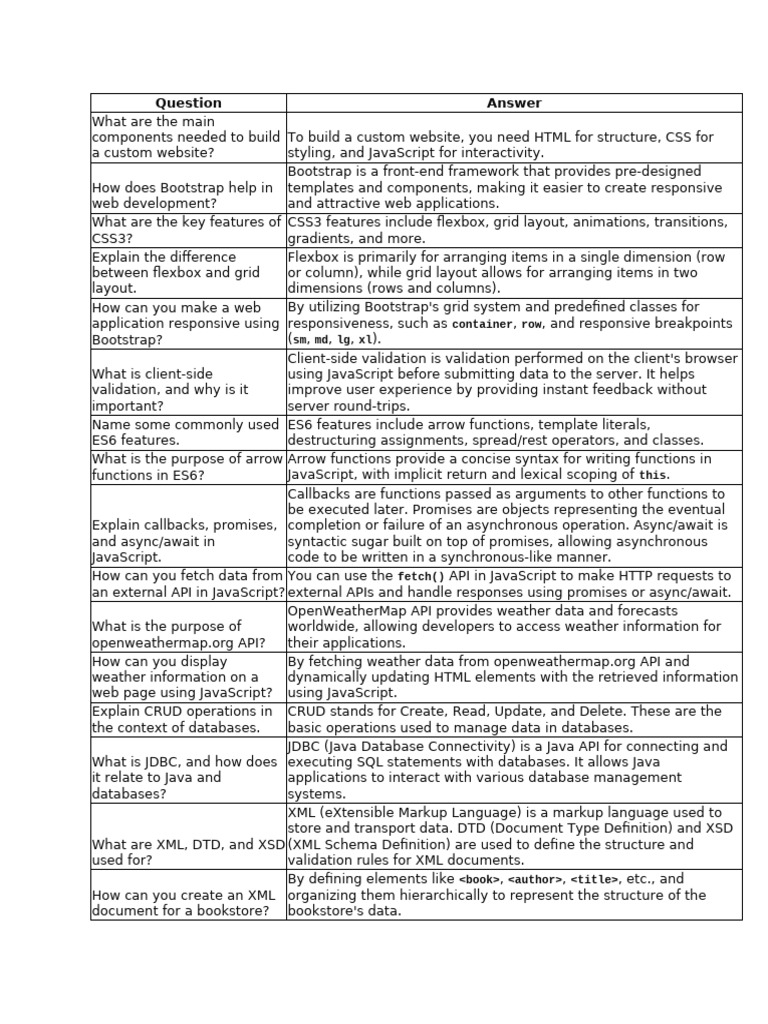 | Question | Answer |
|---|---|
| What are the main components needed to build a custom website? | To build a custom website, you need HTML for structure, CSS for styling, and JavaScript for interactivity. |
| How does Bootstrap help in web development? | Bootstrap is a front-end framework that provides pre-designed templates and components, making it easier to create responsive and attractive web applications. |
| What are the key features of CSS3? | CSS3 features include flexbox, grid layout, animations, transitions, gradients, and more. |
| Explain the difference between flexbox and grid layout. | Flexbox is primarily for arranging items in a single dimension (row or column), while grid layout allows for arranging items in two dimensions (rows and columns). |
| How can you make a web application responsive using Bootstrap? | By utilizing Bootstrap's grid system and predefined classes for responsiveness, such as container, row, and responsive breakpoints (sm, md, lg, xl). |
| What is client-side validation, and why is it important? | Client-side validation is validation performed on the client's browser using JavaScript before submitting data to the server. It helps improve user experience by providing instant feedback without server round-trips. |
| Name some commonly used ES6 features. | ES6 features include arrow functions, template literals, destructuring assignments, spread/rest operators, and classes. |
| What is the purpose of arrow functions in ES6? | Arrow functions provide a concise syntax for writing functions in JavaScript, with implicit return and lexical scoping of this. |
| Explain callbacks, promises, and async/await in JavaScript. | Callbacks are functions passed as arguments to other functions to be executed later. Promises are objects representing the eventual completion or failure of an asynchronous operation. Async/await is syntactic sugar built on top of promises, allowing asynchronous code to be written in a synchronous-like manner. |
| How can you fetch data from an external API in JavaScript? | You can use the fetch() API in JavaScript to make HTTP requests to external APIs and handle responses using promises or async/await. |
| What is the purpose of openweathermap.org API? | OpenWeatherMap API provides weather data and forecasts worldwide, allowing developers to access weather information for their applications. |
| How can you display weather information on a web page using JavaScript? | By fetching weather data from openweathermap.org API and dynamically updating HTML elements with the retrieved information using JavaScript. |
| Explain CRUD operations in the context of databases. | CRUD stands for Create, Read, Update, and Delete. These are the basic operations used to manage data in databases. |
| What is JDBC, and how does it relate to Java and databases? | JDBC (Java Database Connectivity) is a Java API for connecting and executing SQL statements with databases. It allows Java applications to interact with various database management systems. |
| What are XML, DTD, and XSD used for? | XML (eXtensible Markup Language) is a markup language used to store and transport data. DTD (Document Type Definition) and XSD (XML Schema Definition) are used to define the structure and validation rules for XML documents. |
| How can you create an XML document for a bookstore? | By defining elements like <book>, <author>, <title>, etc., and organizing them hierarchically to represent the structure of the bookstore's data. |